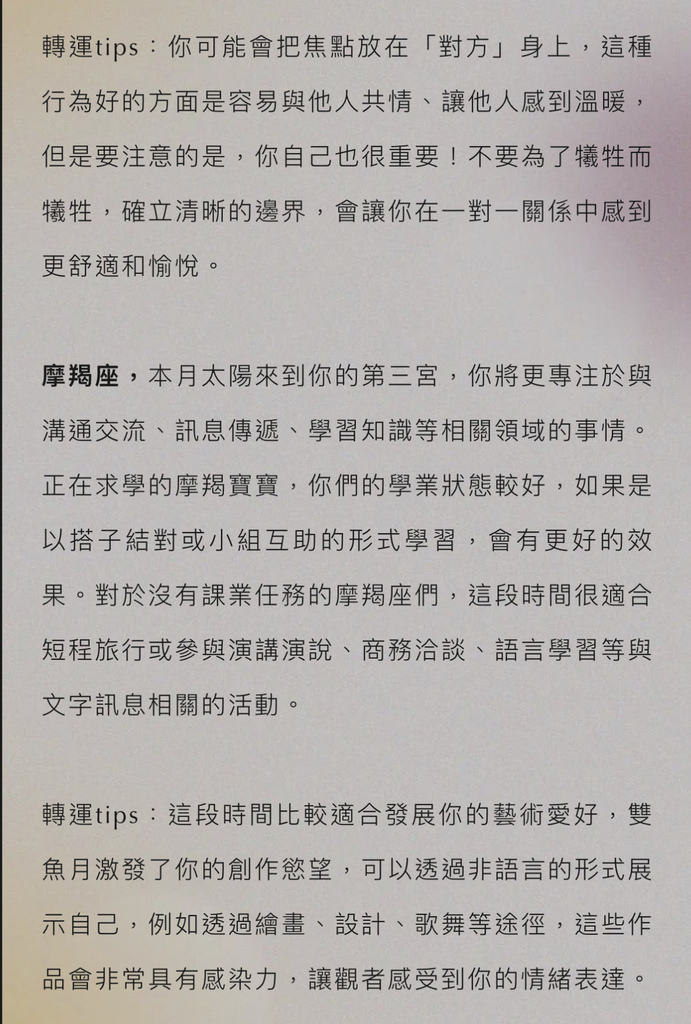 轉運tips：你可能會把焦點放在「對方」身上，這種行為好的方面是容易與他人共情、讓他人感到溫暖，但是要注意的是，你自己也很重要！不要為了犧牲而犧牲，確立清晰的邊界，會讓你在一對一關係中感到更舒適和愉悅。

摩羯座，本月太陽來到你的第三宮，你將更專注於與溝通交流、訊息傳遞、學習知識等相關領域的事情。正在求學的摩羯寶寶，你們的學業狀態較好，如果是以搭子結對或小組互助的形式學習，會有更好的效果。對於沒有課業任務的摩羯座們，這段時間很適合短程旅行或參與演講演說、商務洽談、語言學習等與文字訊息相關的活動。

轉運tips：這段時間比較適合發展你的藝術愛好，雙魚月激發了你的創作慾望，可以透過非語言的形式展示自己，例如透過繪畫、設計、歌舞等途徑，這些作品會非常具有感染力，讓觀者感受到你的情緒表達。